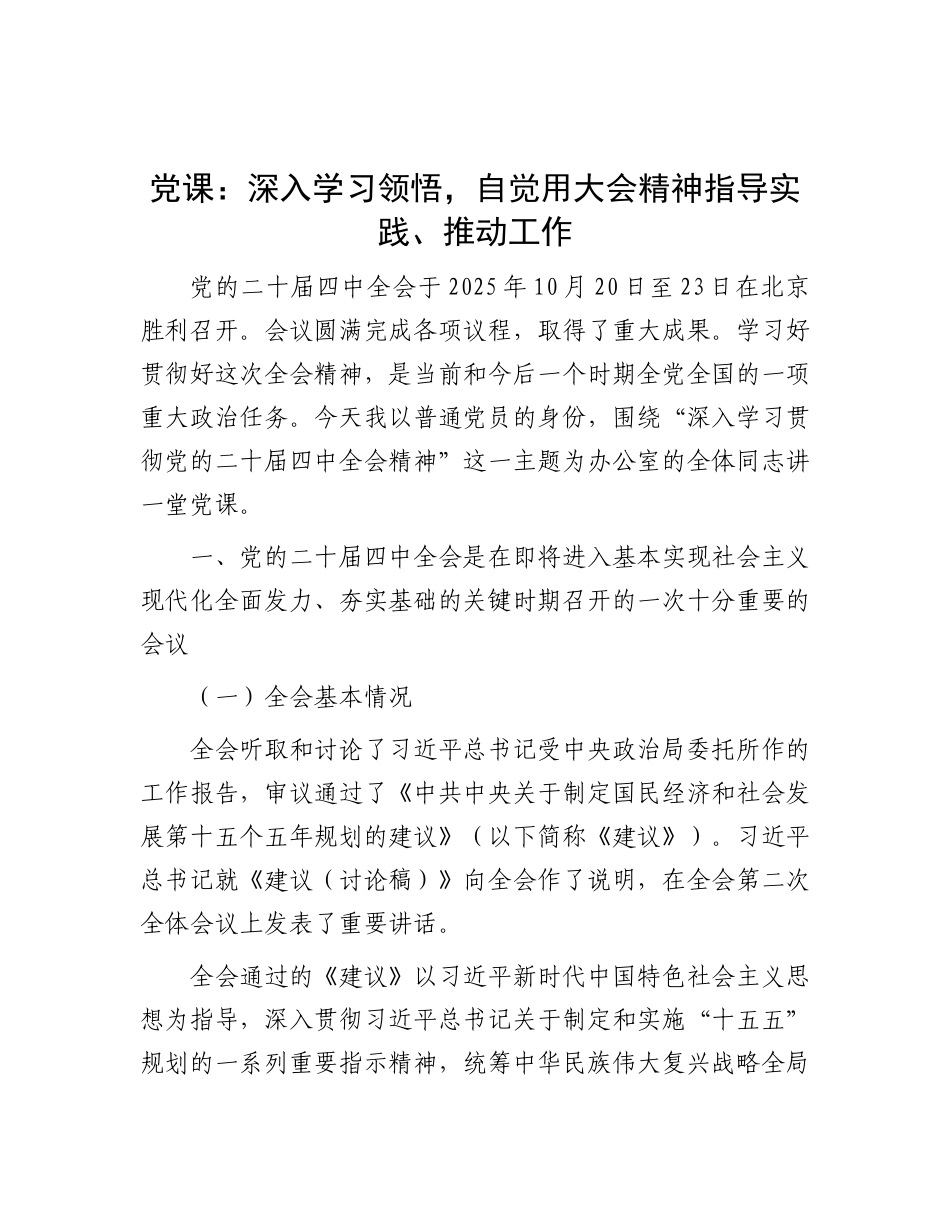 党课：深入学习领悟，自觉用大会精神指导实践、推动工作

党的二十届四中全会于2025年10月20日至23日在北京胜利召开。会议圆满完成各项议程，取得了重大成果。学习好贯彻好这次全会精神，是当前和今后一个时期全党全国的一项重大政治任务。今天我以普通党员的身份，围绕“深入学习贯彻党的二十届四中全会精神”这一主题为办公室的全体同志讲一堂党课。

一、党的二十届四中全会是在即将进入基本实现社会主义现代化全面发力、夯实基础的关键时期召开的一次十分重要的会议

（一）全会基本情况

全会听取和讨论了习近平总书记受中央政治局委托所作的工作报告，审议通过了《中共中央关于制定国民经济和社会发展第十五个五年规划的建议》（以下简称《建议》）。习近平总书记就《建议（讨论稿）》向全会作了说明，在全会第二次全体会议上发表了重要讲话。

全会通过的《建议》以习近平新时代中国特色社会主义思想为指导，深入贯彻习近平总书记关于制定和实施“十五五”规划的一系列重要指示精神，统筹中华民族伟大复兴战略全局